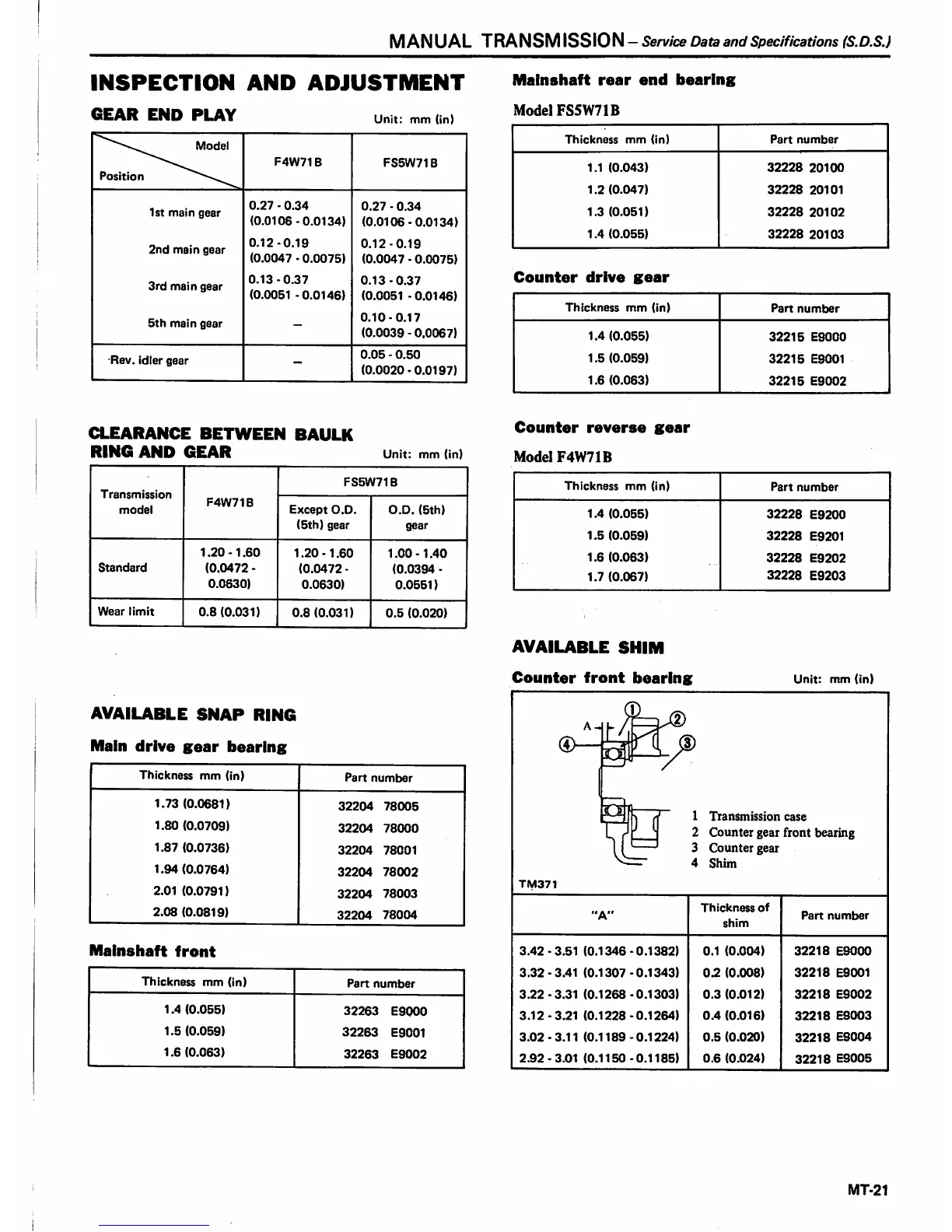 MANUAL TRANSMISSION – Service Data and Specifications (S.D.S.)

INSPECTION AND ADJUSTMENT

GEAR END PLAY

Unit: mm (in)

| Position \ Model | F4W71B | FS5W71B |
|---|---|---|
| 1st main gear | 0.27 - 0.34 (0.0106 - 0.0134) | 0.27 - 0.34 (0.0106 - 0.0134) |
| 2nd main gear | 0.12 - 0.19 (0.0047 - 0.0075) | 0.12 - 0.19 (0.0047 - 0.0075) |
| 3rd main gear | 0.13 - 0.37 (0.0051 - 0.0146) | 0.13 - 0.37 (0.0051 - 0.0146) |
| 5th main gear | – | 0.10 - 0.17 (0.0039 - 0.0067) |
| Rev. idler gear | – | 0.05 - 0.50 (0.0020 - 0.0197) |

CLEARANCE BETWEEN BAULK RING AND GEAR

Unit: mm (in)

| Transmission model | F4W71B | FS5W71B Except O.D. (5th) gear | FS5W71B O.D. (5th) gear |
|---|---|---|---|
| Standard | 1.20 - 1.60 (0.0472 - 0.0630) | 1.20 - 1.60 (0.0472 - 0.0630) | 1.00 - 1.40 (0.0394 - 0.0551) |
| Wear limit | 0.8 (0.031) | 0.8 (0.031) | 0.5 (0.020) |

AVAILABLE SNAP RING

Main drive gear bearing

| Thickness mm (in) | Part number |
|---|---|
| 1.73 (0.0681) | 32204 78005 |
| 1.80 (0.0709) | 32204 78000 |
| 1.87 (0.0736) | 32204 78001 |
| 1.94 (0.0764) | 32204 78002 |
| 2.01 (0.0791) | 32204 78003 |
| 2.08 (0.0819) | 32204 78004 |

Mainshaft front

| Thickness mm (in) | Part number |
|---|---|
| 1.4 (0.055) | 32263 E9000 |
| 1.5 (0.059) | 32263 E9001 |
| 1.6 (0.063) | 32263 E9002 |

Mainshaft rear end bearing

Model FS5W71B

| Thickness mm (in) | Part number |
|---|---|
| 1.1 (0.043) | 32228 20100 |
| 1.2 (0.047) | 32228 20101 |
| 1.3 (0.051) | 32228 20102 |
| 1.4 (0.055) | 32228 20103 |

Counter drive gear

| Thickness mm (in) | Part number |
|---|---|
| 1.4 (0.055) | 32215 E9000 |
| 1.5 (0.059) | 32215 E9001 |
| 1.6 (0.063) | 32215 E9002 |

Counter reverse gear

Model F4W71B

| Thickness mm (in) | Part number |
|---|---|
| 1.4 (0.055) | 32228 E9200 |
| 1.5 (0.059) | 32228 E9201 |
| 1.6 (0.063) | 32228 E9202 |
| 1.7 (0.067) | 32228 E9203 |

AVAILABLE SHIM

Counter front bearing

Unit: mm (in)

A ① ② ③ ④

1 Transmission case
2 Counter gear front bearing
3 Counter gear
4 Shim

TM371

| "A" | Thickness of shim | Part number |
|---|---|---|
| 3.42 - 3.51 (0.1346 - 0.1382) | 0.1 (0.004) | 32218 E9000 |
| 3.32 - 3.41 (0.1307 - 0.1343) | 0.2 (0.008) | 32218 E9001 |
| 3.22 - 3.31 (0.1268 - 0.1303) | 0.3 (0.012) | 32218 E9002 |
| 3.12 - 3.21 (0.1228 - 0.1264) | 0.4 (0.016) | 32218 E9003 |
| 3.02 - 3.11 (0.1189 - 0.1224) | 0.5 (0.020) | 32218 E9004 |
| 2.92 - 3.01 (0.1150 - 0.1185) | 0.6 (0.024) | 32218 E9005 |

MT-21